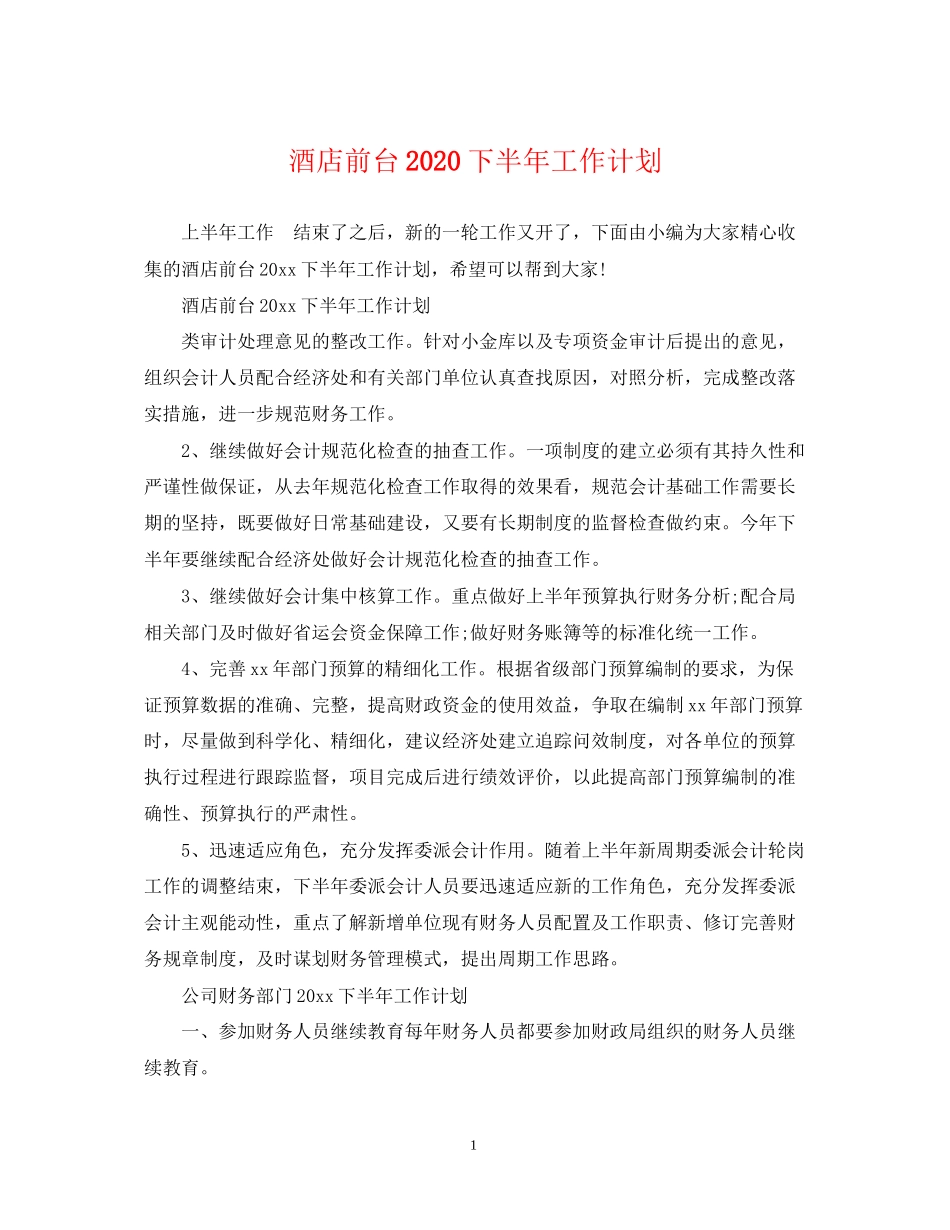 酒店前台2020下半年工作计划

上半年工作　结束了之后，新的一轮工作又开了，下面由小编为大家精心收集的酒店前台20xx下半年工作计划，希望可以帮到大家!

酒店前台20xx下半年工作计划

类审计处理意见的整改工作。针对小金库以及专项资金审计后提出的意见，组织会计人员配合经济处和有关部门单位认真查找原因，对照分析，完成整改落实措施，进一步规范财务工作。

2、继续做好会计规范化检查的抽查工作。一项制度的建立必须有其持久性和严谨性做保证，从去年规范化检查工作取得的效果看，规范会计基础工作需要长期的坚持，既要做好日常基础建设，又要有长期制度的监督检查做约束。今年下半年要继续配合经济处做好会计规范化检查的抽查工作。

3、继续做好会计集中核算工作。重点做好上半年预算执行财务分析;配合局相关部门及时做好省运会资金保障工作;做好财务账簿等的标准化统一工作。

4、完善xx年部门预算的精细化工作。根据省级部门预算编制的要求，为保证预算数据的准确、完整，提高财政资金的使用效益，争取在编制xx年部门预算时，尽量做到科学化、精细化，建议经济处建立追踪问效制度，对各单位的预算执行过程进行跟踪监督，项目完成后进行绩效评价，以此提高部门预算编制的准确性、预算执行的严肃性。

5、迅速适应角色，充分发挥委派会计作用。随着上半年新周期委派会计轮岗工作的调整结束，下半年委派会计人员要迅速适应新的工作角色，充分发挥委派会计主观能动性，重点了解新增单位现有财务人员配置及工作职责、修订完善财务规章制度，及时谋划财务管理模式，提出周期工作思路。

公司财务部门20xx下半年工作计划

一、参加财务人员继续教育每年财务人员都要参加财政局组织的财务人员继续教育。

1